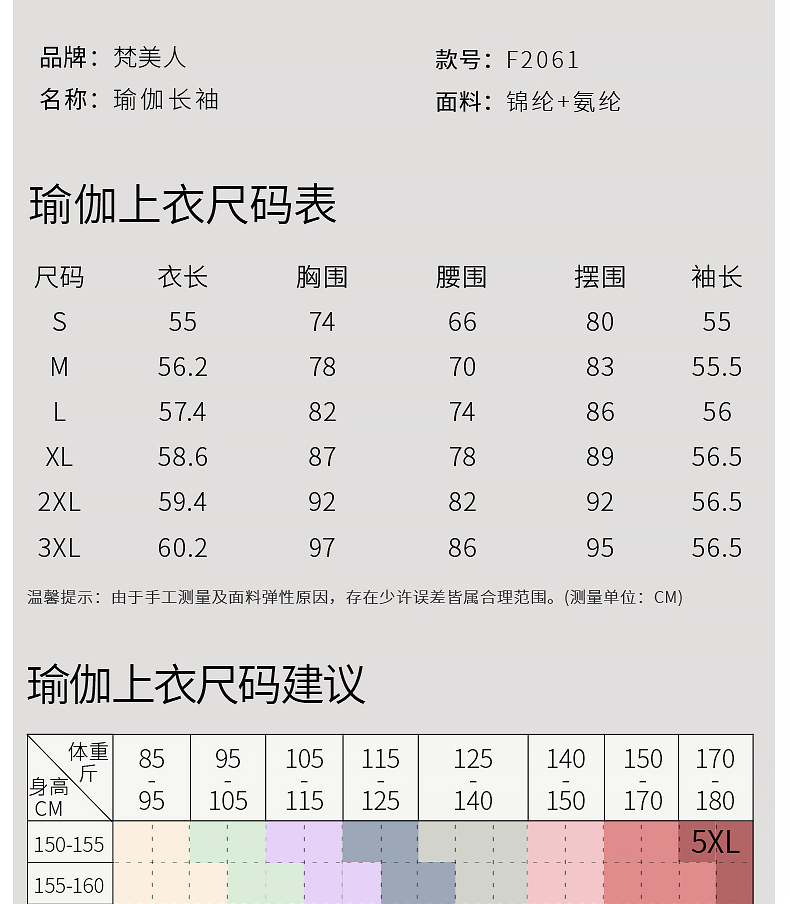 品牌：梵美人
名称：瑜伽长袖

款号：F2061
面料：锦纶+氨纶

瑜伽上衣尺码表

| 尺码 | 衣长 | 胸围 | 腰围 | 摆围 | 袖长 |
|---|---|---|---|---|---|
| S | 55 | 74 | 66 | 80 | 55 |
| M | 56.2 | 78 | 70 | 83 | 55.5 |
| L | 57.4 | 82 | 74 | 86 | 56 |
| XL | 58.6 | 87 | 78 | 89 | 56.5 |
| 2XL | 59.4 | 92 | 82 | 92 | 56.5 |
| 3XL | 60.2 | 97 | 86 | 95 | 56.5 |

温馨提示：由于手工测量及面料弹性原因，存在少许误差皆属合理范围。(测量单位：CM)

瑜伽上衣尺码建议

| 体重 斤 / 身高 CM | 85 - 95 | 95 - 105 | 105 - 115 | 115 - 125 | 125 - 140 | 140 - 150 | 150 - 170 | 170 - 180 |
|---|---|---|---|---|---|---|---|---|
| 150-155 | | | | | | | | 5XL |
| 155-160 | | | | | | | | |